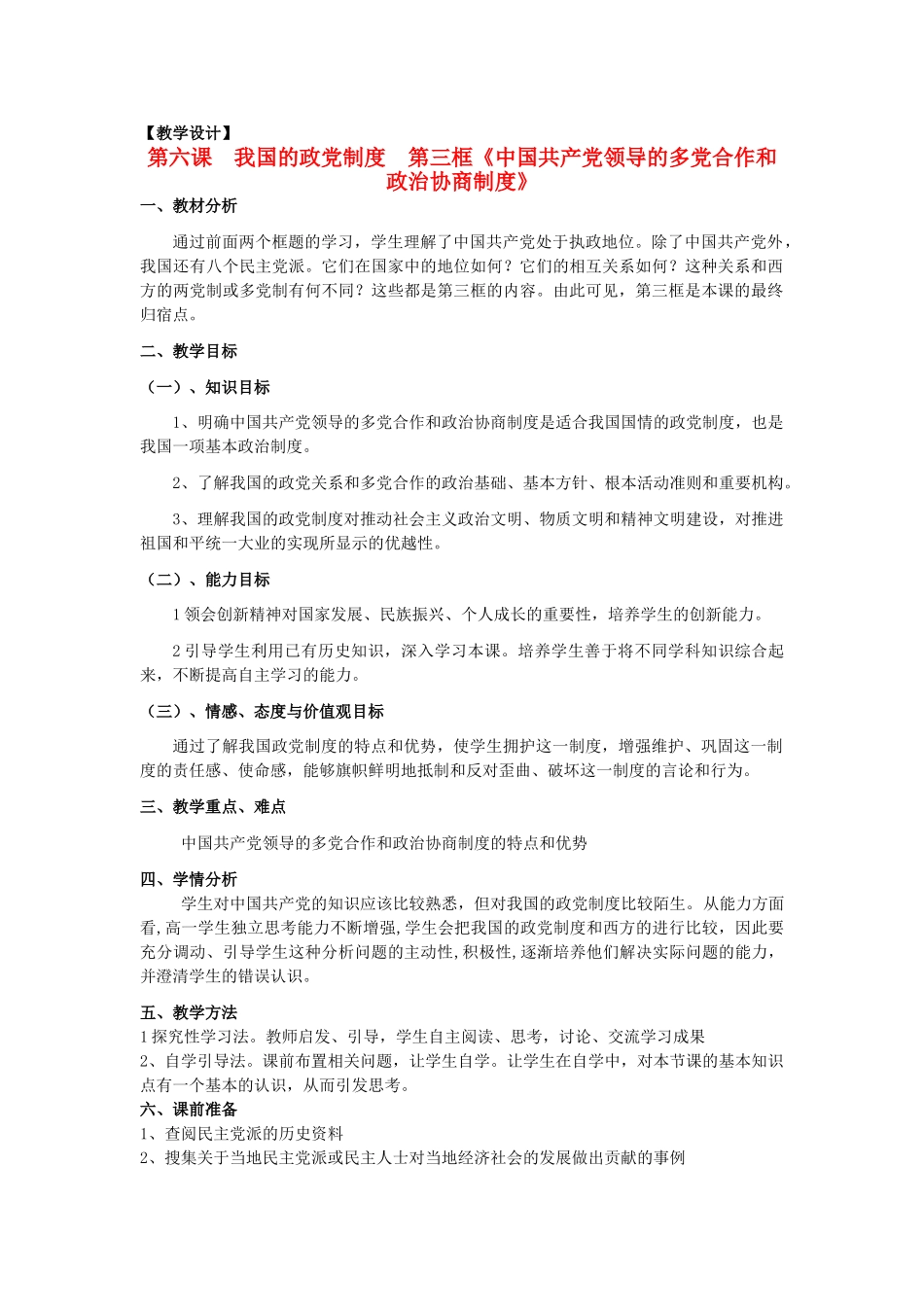 【教学设计】

第六课　我国的政党制度　第三框《中国共产党领导的多党合作和政治协商制度》

一、教材分析

通过前面两个框题的学习，学生理解了中国共产党处于执政地位。除了中国共产党外，我国还有八个民主党派。它们在国家中的地位如何？它们的相互关系如何？这种关系和西方的两党制或多党制有何不同？这些都是第三框的内容。由此可见，第三框是本课的最终归宿点。

二、教学目标

（一）、知识目标

1、明确中国共产党领导的多党合作和政治协商制度是适合我国国情的政党制度，也是我国一项基本政治制度。

2、了解我国的政党关系和多党合作的政治基础、基本方针、根本活动准则和重要机构。

3、理解我国的政党制度对推动社会主义政治文明、物质文明和精神文明建设，对推进祖国和平统一大业的实现所显示的优越性。

（二）、能力目标

1 领会创新精神对国家发展、民族振兴、个人成长的重要性，培养学生的创新能力。

2 引导学生利用已有历史知识，深入学习本课。培养学生善于将不同学科知识综合起来，不断提高自主学习的能力。

（三）、情感、态度与价值观目标

通过了解我国政党制度的特点和优势，使学生拥护这一制度，增强维护、巩固这一制度的责任感、使命感，能够旗帜鲜明地抵制和反对歪曲、破坏这一制度的言论和行为。

三、教学重点、难点

中国共产党领导的多党合作和政治协商制度的特点和优势

四、学情分析

学生对中国共产党的知识应该比较熟悉，但对我国的政党制度比较陌生。从能力方面看,高一学生独立思考能力不断增强,学生会把我国的政党制度和西方的进行比较，因此要充分调动、引导学生这种分析问题的主动性,积极性,逐渐培养他们解决实际问题的能力，并澄清学生的错误认识。

五、教学方法

1 探究性学习法。教师启发、引导，学生自主阅读、思考，讨论、交流学习成果
2、自学引导法。课前布置相关问题，让学生自学。让学生在自学中，对本节课的基本知识点有一个基本的认识，从而引发思考。

六、课前准备

1、查阅民主党派的历史资料
2、搜集关于当地民主党派或民主人士对当地经济社会的发展做出贡献的事例